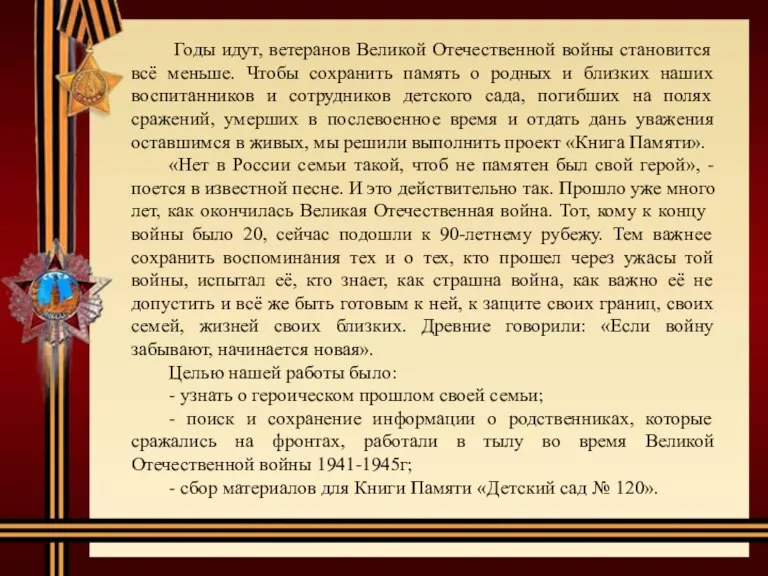 Годы идут, ветеранов Великой Отечественной войны становится всё меньше. Чтобы сохранить память о родных и близких наших воспитанников и сотрудников детского сада, погибших на полях сражений, умерших в послевоенное время и отдать дань уважения оставшимся в живых, мы решили выполнить проект «Книга Памяти».

«Нет в России семьи такой, чтоб не памятен был свой герой», - поется в известной песне. И это действительно так. Прошло уже много лет, как окончилась Великая Отечественная война. Тот, кому к концу войны было 20, сейчас подошли к 90-летнему рубежу. Тем важнее сохранить воспоминания тех и о тех, кто прошел через ужасы той войны, испытал её, кто знает, как страшна война, как важно её не допустить и всё же быть готовым к ней, к защите своих границ, своих семей, жизней своих близких. Древние говорили: «Если войну забывают, начинается новая».

Целью нашей работы было:

- узнать о героическом прошлом своей семьи;

- поиск и сохранение информации о родственниках, которые сражались на фронтах, работали в тылу во время Великой Отечественной войны 1941-1945г;

- сбор материалов для Книги Памяти «Детский сад № 120».